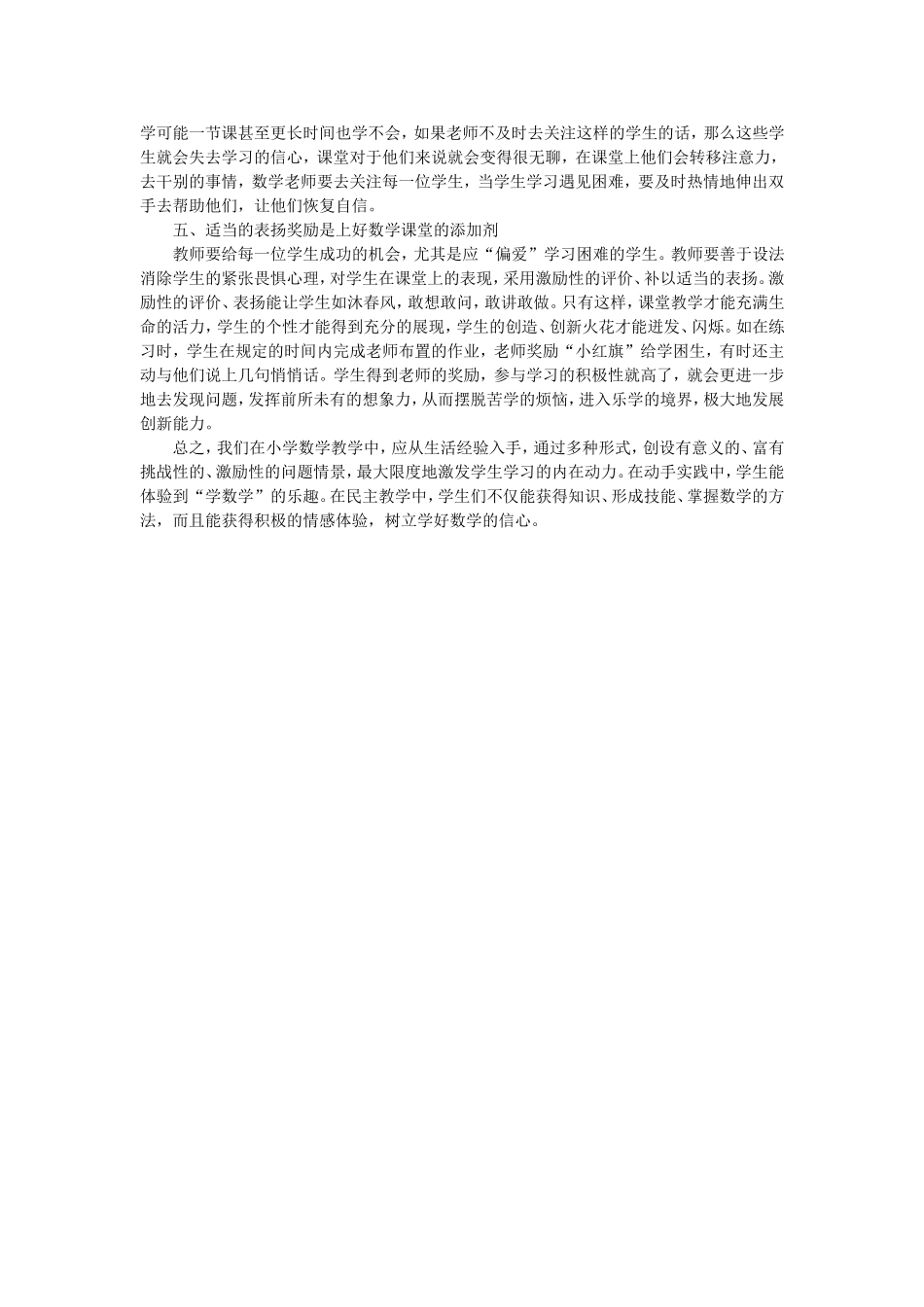 学可能一节课甚至更长时间也学不会，如果老师不及时去关注这样的学生的话，那么这些学生就会失去学习的信心，课堂对于他们来说就会变得很无聊，在课堂上他们会转移注意力，去干别的事情，数学老师要去关注每一位学生，当学生学习遇见困难，要及时热情地伸出双手去帮助他们，让他们恢复自信。

五、适当的表扬奖励是上好数学课堂的添加剂

教师要给每一位学生成功的机会，尤其是应“偏爱”学习困难的学生。教师要善于设法消除学生的紧张畏惧心理，对学生在课堂上的表现，采用激励性的评价、补以适当的表扬。激励性的评价、表扬能让学生如沐春风，敢想敢问，敢讲敢做。只有这样，课堂教学才能充满生命的活力，学生的个性才能得到充分的展现，学生的创造、创新火花才能迸发、闪烁。如在练习时，学生在规定的时间内完成老师布置的作业，老师奖励“小红旗”给学困生，有时还主动与他们说上几句悄悄话。学生得到老师的奖励，参与学习的积极性就高了，就会更进一步地去发现问题，发挥前所未有的想象力，从而摆脱苦学的烦恼，进入乐学的境界，极大地发展创新能力。

总之，我们在小学数学教学中，应从生活经验入手，通过多种形式，创设有意义的、富有挑战性的、激励性的问题情景，最大限度地激发学生学习的内在动力。在动手实践中，学生能体验到“学数学”的乐趣。在民主教学中，学生们不仅能获得知识、形成技能、掌握数学的方法，而且能获得积极的情感体验，树立学好数学的信心。